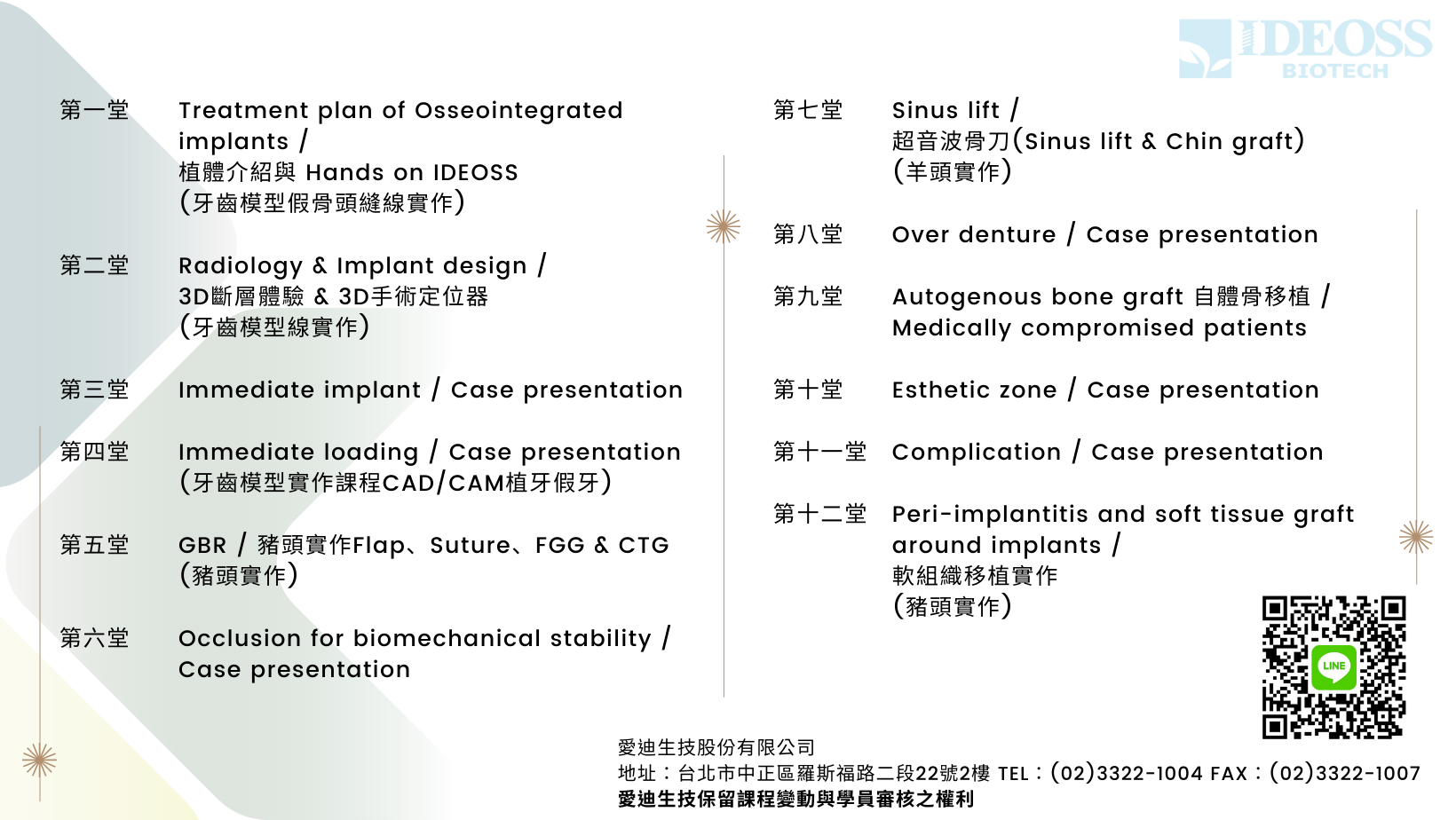 IDEOSS BIOTECH

第一堂 Treatment plan of Osseointegrated implants / 植體介紹與 Hands on IDEOSS (牙齒模型假骨頭縫線實作)

第二堂 Radiology & Implant design / 3D斷層體驗 & 3D手術定位器 (牙齒模型線實作)

第三堂 Immediate implant / Case presentation

第四堂 Immediate loading / Case presentation (牙齒模型實作課程CAD/CAM植牙假牙)

第五堂 GBR / 豬頭實作Flap、Suture、FGG & CTG (豬頭實作)

第六堂 Occlusion for biomechanical stability / Case presentation

第七堂 Sinus lift / 超音波骨刀(Sinus lift & Chin graft) (羊頭實作)

第八堂 Over denture / Case presentation

第九堂 Autogenous bone graft 自體骨移植 / Medically compromised patients

第十堂 Esthetic zone / Case presentation

第十一堂 Complication / Case presentation

第十二堂 Peri-implantitis and soft tissue graft around implants / 軟組織移植實作 (豬頭實作)

LINE

愛迪生技股份有限公司
地址：台北市中正區羅斯福路二段22號2樓 TEL：(02)3322-1004 FAX：(02)3322-1007
愛迪生技保留課程變動與學員審核之權利